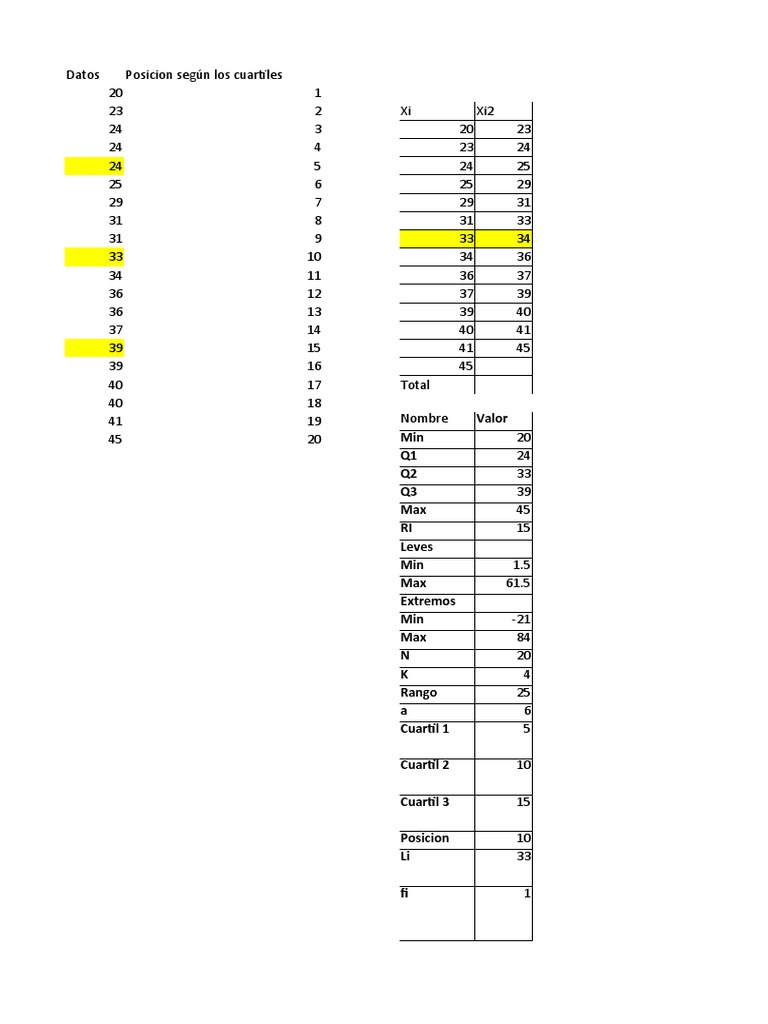 | Datos | Posicion según los cuartiles |
|---|---|
| 20 | 1 |
| 23 | 2 |
| 24 | 3 |
| 24 | 4 |
| 24 | 5 |
| 25 | 6 |
| 29 | 7 |
| 31 | 8 |
| 31 | 9 |
| 33 | 10 |
| 34 | 11 |
| 36 | 12 |
| 36 | 13 |
| 37 | 14 |
| 39 | 15 |
| 39 | 16 |
| 40 | 17 |
| 40 | 18 |
| 41 | 19 |
| 45 | 20 |

| Xi | Xi2 |
|---|---|
| 20 | 23 |
| 23 | 24 |
| 24 | 25 |
| 25 | 29 |
| 29 | 31 |
| 31 | 33 |
| 33 | 34 |
| 34 | 36 |
| 36 | 37 |
| 37 | 39 |
| 39 | 40 |
| 40 | 41 |
| 41 | 45 |
| 45 | |
| Total | |

| Nombre | Valor |
|---|---|
| Min | 20 |
| Q1 | 24 |
| Q2 | 33 |
| Q3 | 39 |
| Max | 45 |
| RI | 15 |
| Leves | |
| Min | 1.5 |
| Max | 61.5 |
| Extremos | |
| Min | -21 |
| Max | 84 |
| N | 20 |
| K | 4 |
| Rango | 25 |
| a | 6 |
| Cuartil 1 | 5 |
| Cuartil 2 | 10 |
| Cuartil 3 | 15 |
| Posicion | 10 |
| Li | 33 |
| fi | 1 |